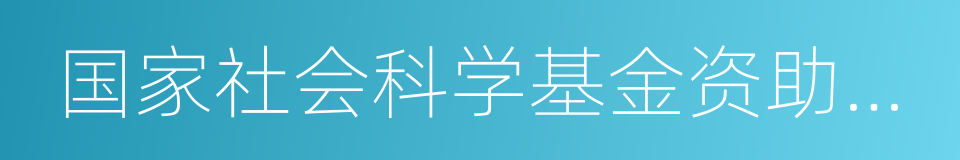 国家社会科学基金资助...